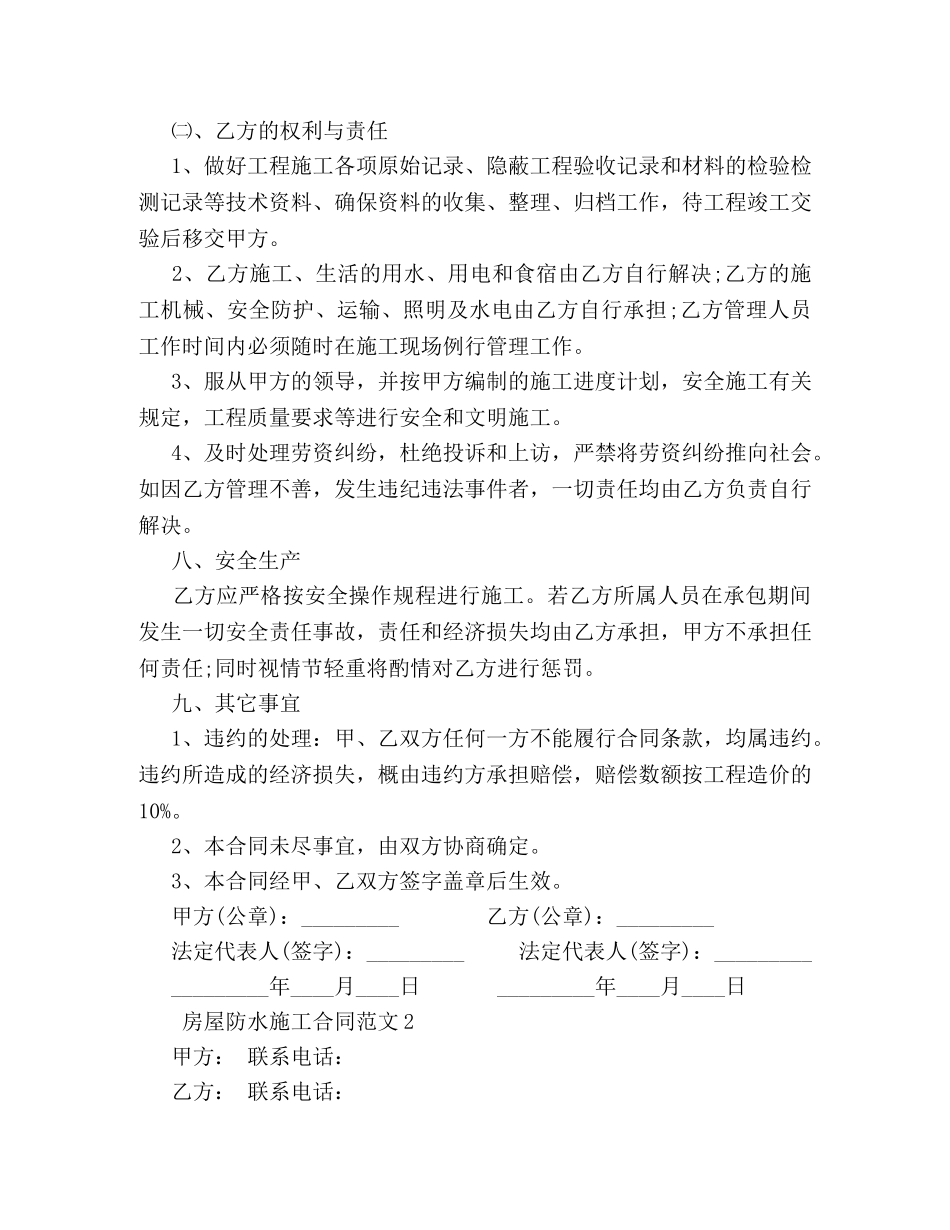 ㈡、乙方的权利与责任

1、做好工程施工各项原始记录、隐蔽工程验收记录和材料的检验检测记录等技术资料、确保资料的收集、整理、归档工作，待工程竣工交验后移交甲方。

2、乙方施工、生活的用水、用电和食宿由乙方自行解决;乙方的施工机械、安全防护、运输、照明及水电由乙方自行承担;乙方管理人员工作时间内必须随时在施工现场例行管理工作。

3、服从甲方的领导，并按甲方编制的施工进度计划，安全施工有关规定，工程质量要求等进行安全和文明施工。

4、及时处理劳资纠纷，杜绝投诉和上访，严禁将劳资纠纷推向社会。如因乙方管理不善，发生违纪违法事件者，一切责任均由乙方负责自行解决。

八、安全生产

乙方应严格按安全操作规程进行施工。若乙方所属人员在承包期间发生一切安全责任事故，责任和经济损失均由乙方承担，甲方不承担任何责任;同时视情节轻重将酌情对乙方进行惩罚。

九、其它事宜

1、违约的处理：甲、乙双方任何一方不能履行合同条款，均属违约。违约所造成的经济损失，概由违约方承担赔偿，赔偿数额按工程造价的10%。

2、本合同未尽事宜，由双方协商确定。

3、本合同经甲、乙双方签字盖章后生效。

甲方(公章)：_________ 乙方(公章)：_________

法定代表人(签字)：_________ 法定代表人(签字)：_________

_________年____月____日 _________年____月____日

房屋防水施工合同范文2

甲方： 联系电话：

乙方： 联系电话：